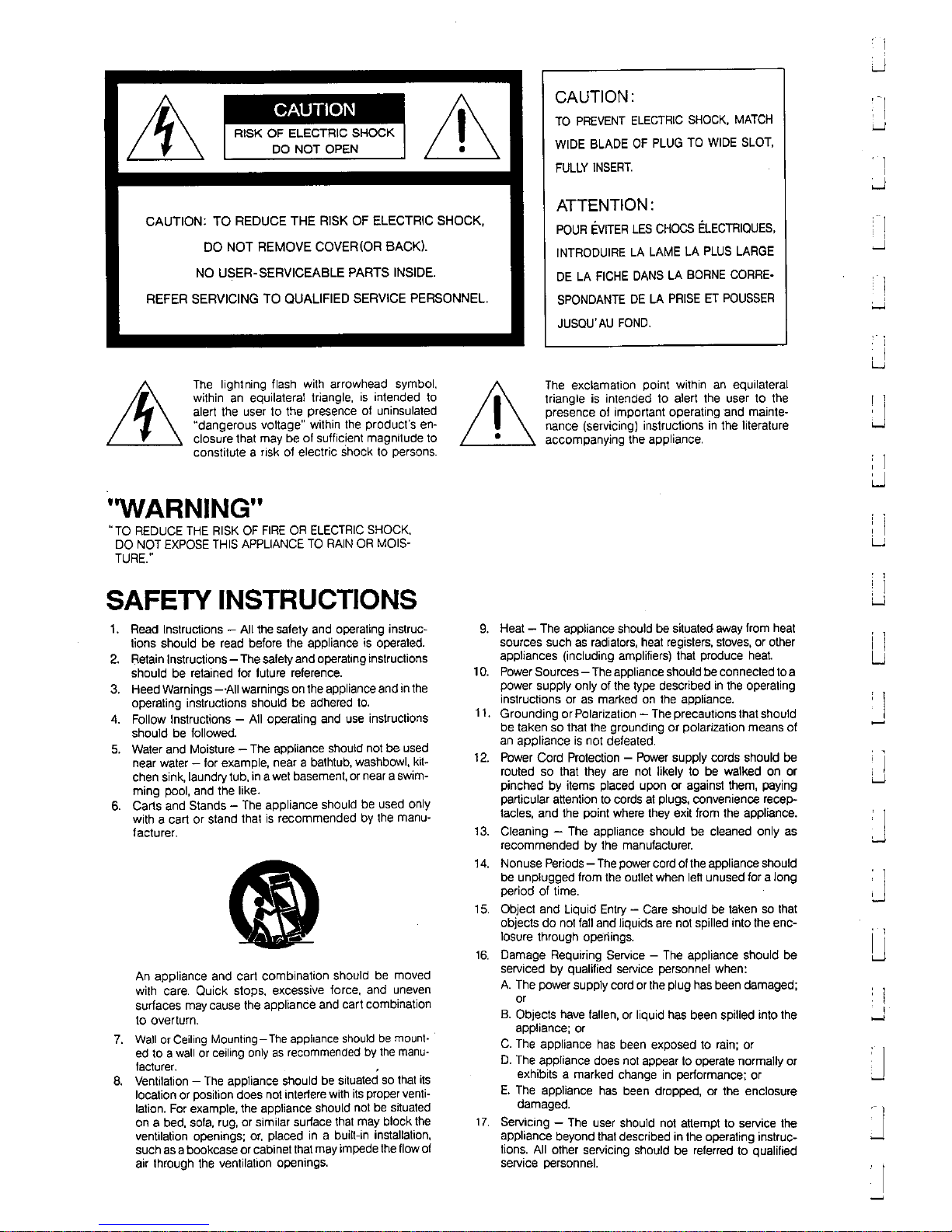 CAUTION
RISK OF ELECTRIC SHOCK
DO NOT OPEN

CAUTION: TO REDUCE THE RISK OF ELECTRIC SHOCK,
DO NOT REMOVE COVER(OR BACK).
NO USER-SERVICEABLE PARTS INSIDE.
REFER SERVICING TO QUALIFIED SERVICE PERSONNEL.

CAUTION:
TO PREVENT ELECTRIC SHOCK, MATCH WIDE BLADE OF PLUG TO WIDE SLOT, FULLY INSERT.

ATTENTION:
POUR ÉVITER LES CHOCS ÉLECTRIQUES, INTRODUIRE LA LAME LA PLUS LARGE DE LA FICHE DANS LA BORNE CORRESPONDANTE DE LA PRISE ET POUSSER JUSQU'AU FOND.

The lightning flash with arrowhead symbol, within an equilateral triangle, is intended to alert the user to the presence of uninsulated "dangerous voltage" within the product's enclosure that may be of sufficient magnitude to constitute a risk of electric shock to persons.

The exclamation point within an equilateral triangle is intended to alert the user to the presence of important operating and maintenance (servicing) instructions in the literature accompanying the appliance.

"WARNING"
"TO REDUCE THE RISK OF FIRE OR ELECTRIC SHOCK, DO NOT EXPOSE THIS APPLIANCE TO RAIN OR MOISTURE."

SAFETY INSTRUCTIONS

1. Read Instructions – All the safety and operating instructions should be read before the appliance is operated.
2. Retain Instructions – The safety and operating instructions should be retained for future reference.
3. Heed Warnings – All warnings on the appliance and in the operating instructions should be adhered to.
4. Follow Instructions – All operating and use instructions should be followed.
5. Water and Moisture – The appliance should not be used near water – for example, near a bathtub, washbowl, kitchen sink, laundry tub, in a wet basement, or near a swimming pool, and the like.
6. Carts and Stands – The appliance should be used only with a cart or stand that is recommended by the manufacturer.

An appliance and cart combination should be moved with care. Quick stops, excessive force, and uneven surfaces may cause the appliance and cart combination to overturn.

7. Wall or Ceiling Mounting – The appliance should be mounted to a wall or ceiling only as recommended by the manufacturer.
8. Ventilation – The appliance should be situated so that its location or position does not interfere with its proper ventilation. For example, the appliance should not be situated on a bed, sofa, rug, or similar surface that may block the ventilation openings; or, placed in a built-in installation, such as a bookcase or cabinet that may impede the flow of air through the ventilation openings.
9. Heat – The appliance should be situated away from heat sources such as radiators, heat registers, stoves, or other appliances (including amplifiers) that produce heat.
10. Power Sources – The appliance should be connected to a power supply only of the type described in the operating instructions or as marked on the appliance.
11. Grounding or Polarization – The precautions that should be taken so that the grounding or polarization means of an appliance is not defeated.
12. Power Cord Protection – Power supply cords should be routed so that they are not likely to be walked on or pinched by items placed upon or against them, paying particular attention to cords at plugs, convenience receptacles, and the point where they exit from the appliance.
13. Cleaning – The appliance should be cleaned only as recommended by the manufacturer.
14. Nonuse Periods – The power cord of the appliance should be unplugged from the outlet when left unused for a long period of time.
15. Object and Liquid Entry – Care should be taken so that objects do not fall and liquids are not spilled into the enclosure through openings.
16. Damage Requiring Service – The appliance should be serviced by qualified service personnel when:
A. The power supply cord or the plug has been damaged; or
B. Objects have fallen, or liquid has been spilled into the appliance; or
C. The appliance has been exposed to rain; or
D. The appliance does not appear to operate normally or exhibits a marked change in performance; or
E. The appliance has been dropped, or the enclosure damaged.
17. Servicing – The user should not attempt to service the appliance beyond that described in the operating instructions. All other servicing should be referred to qualified service personnel.